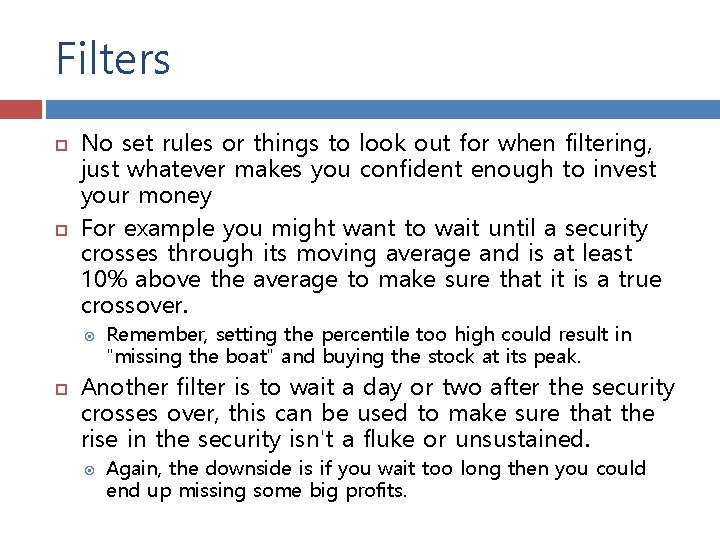 Filters

No set rules or things to look out for when filtering, just whatever makes you confident enough to invest your money

For example you might want to wait until a security crosses through its moving average and is at least 10% above the average to make sure that it is a true crossover.

Remember, setting the percentile too high could result in "missing the boat" and buying the stock at its peak.

Another filter is to wait a day or two after the security crosses over, this can be used to make sure that the rise in the security isn't a fluke or unsustained.

Again, the downside is if you wait too long then you could end up missing some big profits.